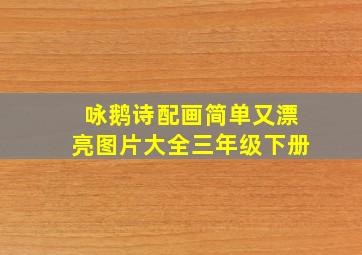 咏鹅诗配画简单又漂亮图片大全三年级下册